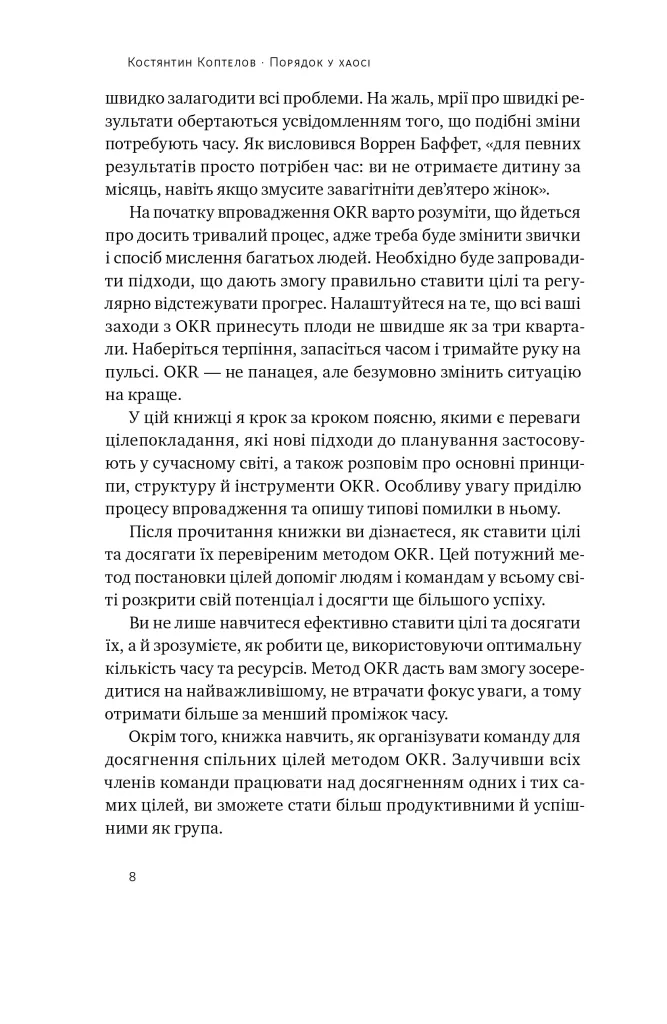 Костянтин Коптелов · Порядок у хаосі

швидко залагодити всі проблеми. На жаль, мрії про швидкі результати обертаються усвідомленням того, що подібні зміни потребують часу. Як висловився Воррен Баффет, «для певних результатів просто потрібен час: ви не отримаєте дитину за місяць, навіть якщо змусите завагітніти дев'ятеро жінок».

На початку впровадження OKR варто розуміти, що йдеться про досить тривалий процес, адже треба буде змінити звички і спосіб мислення багатьох людей. Необхідно буде запровадити підходи, що дають змогу правильно ставити цілі та регулярно відстежувати прогрес. Налаштуйтеся на те, що всі ваші заходи з OKR принесуть плоди не швидше як за три квартали. Наберіться терпіння, запасіться часом і тримайте руку на пульсі. OKR — не панацея, але безумовно змінить ситуацію на краще.

У цій книжці я крок за кроком поясню, якими є переваги цілепокладання, які нові підходи до планування застосовують у сучасному світі, а також розповім про основні принципи, структуру й інструменти OKR. Особливу увагу приділю процесу впровадження та опишу типові помилки в ньому.

Після прочитання книжки ви дізнаєтеся, як ставити цілі та досягати їх перевіреним методом OKR. Цей потужний метод постановки цілей допоміг людям і командам у всьому світі розкрити свій потенціал і досягти ще більшого успіху.

Ви не лише навчитеся ефективно ставити цілі та досягати їх, а й зрозумієте, як робити це, використовуючи оптимальну кількість часу та ресурсів. Метод OKR дасть вам змогу зосередитися на найважливішому, не втрачати фокус уваги, а тому отримати більше за менший проміжок часу.

Окрім того, книжка навчить, як організувати команду для досягнення спільних цілей методом OKR. Залучивши всіх членів команди працювати над досягненням одних і тих самих цілей, ви зможете стати більш продуктивними й успішними як група.

8